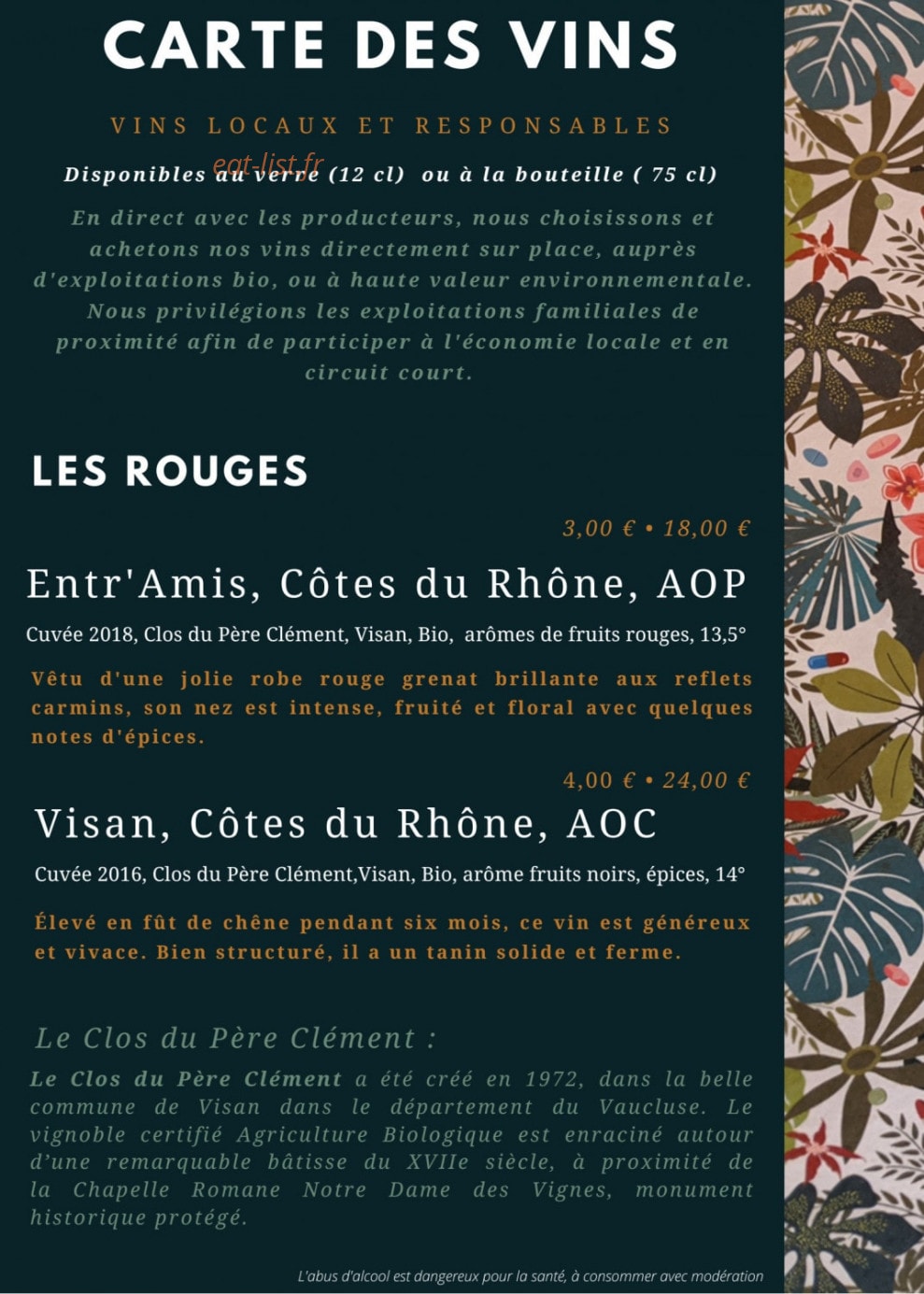 CARTE DES VINS

VINS LOCAUX ET RESPONSABLES

eat-list.fr

Disponibles au verre (12 cl) ou à la bouteille ( 75 cl)

En direct avec les producteurs, nous choisissons et achetons nos vins directement sur place, auprès d'exploitations bio, ou à haute valeur environnementale. Nous privilégions les exploitations familiales de proximité afin de participer à l'économie locale et en circuit court.

LES ROUGES

3,00 € • 18,00 €

Entr'Amis, Côtes du Rhône, AOP

Cuvée 2018, Clos du Père Clément, Visan, Bio, arômes de fruits rouges, 13,5°

Vêtu d'une jolie robe rouge grenat brillante aux reflets carmins, son nez est intense, fruité et floral avec quelques notes d'épices.

4,00 € • 24,00 €

Visan, Côtes du Rhône, AOC

Cuvée 2016, Clos du Père Clément,Visan, Bio, arôme fruits noirs, épices, 14°

Élevé en fût de chêne pendant six mois, ce vin est généreux et vivace. Bien structuré, il a un tanin solide et ferme.

Le Clos du Père Clément :

Le Clos du Père Clément a été créé en 1972, dans la belle commune de Visan dans le département du Vaucluse. Le vignoble certifié Agriculture Biologique est enraciné autour d'une remarquable bâtisse du XVIIe siècle, à proximité de la Chapelle Romane Notre Dame des Vignes, monument historique protégé.

L'abus d'alcool est dangereux pour la santé, à consommer avec modération